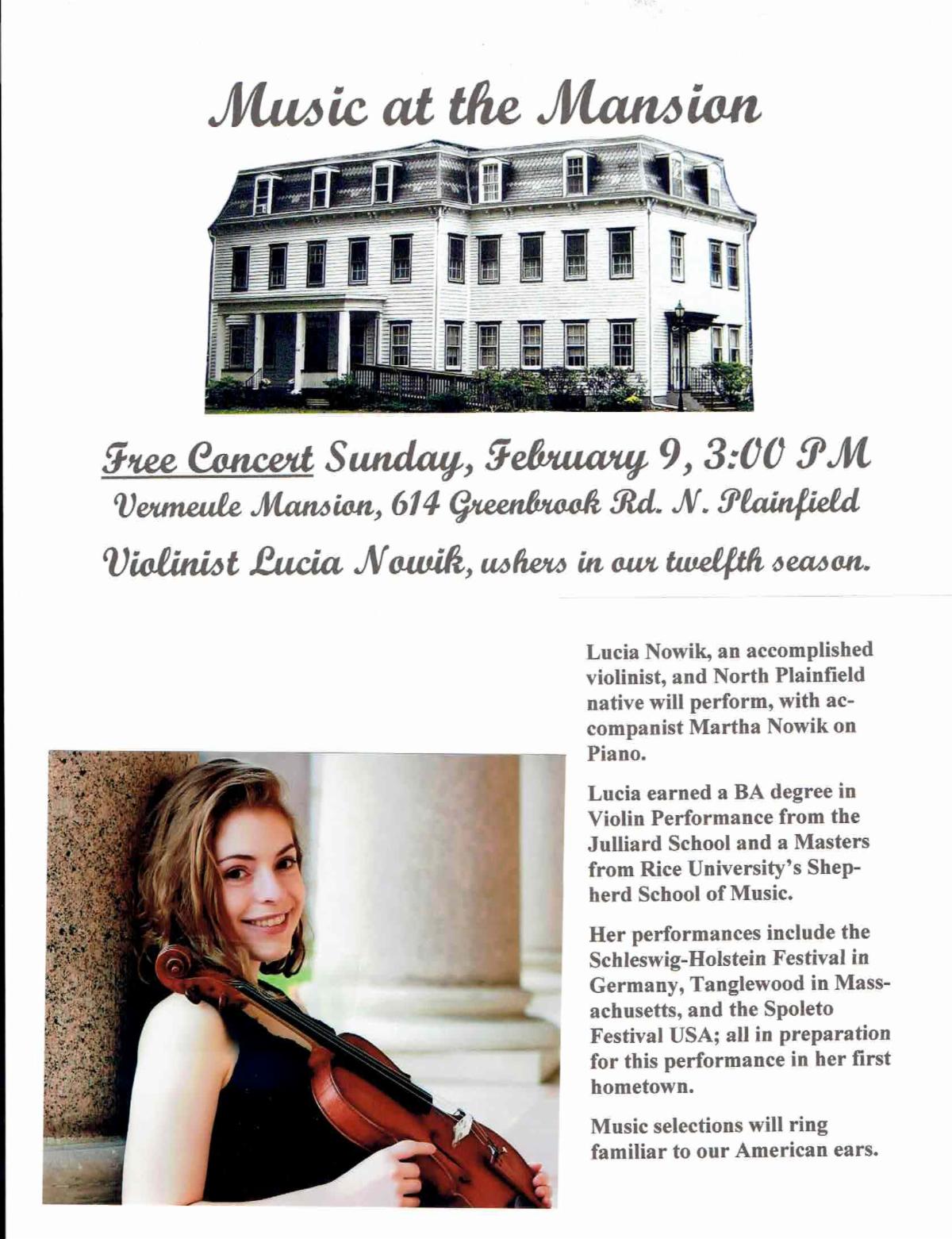 Music at the Mansion

Free Concert Sunday, February 9, 3:00 PM
Vermeule Mansion, 614 Greenbrook Rd. N. Plainfield
Violinist Lucia Nowik, ushers in our twelfth season.

Lucia Nowik, an accomplished violinist, and North Plainfield native will perform, with accompanist Martha Nowik on Piano.

Lucia earned a BA degree in Violin Performance from the Julliard School and a Masters from Rice University's Shepherd School of Music.

Her performances include the Schleswig-Holstein Festival in Germany, Tanglewood in Massachusetts, and the Spoleto Festival USA; all in preparation for this performance in her first hometown.

Music selections will ring familiar to our American ears.